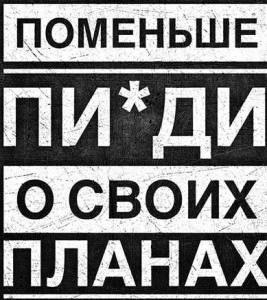 ПОМЕНЬШЕ
ПИ*ДИ
О СВОИХ
ПЛАНАХ